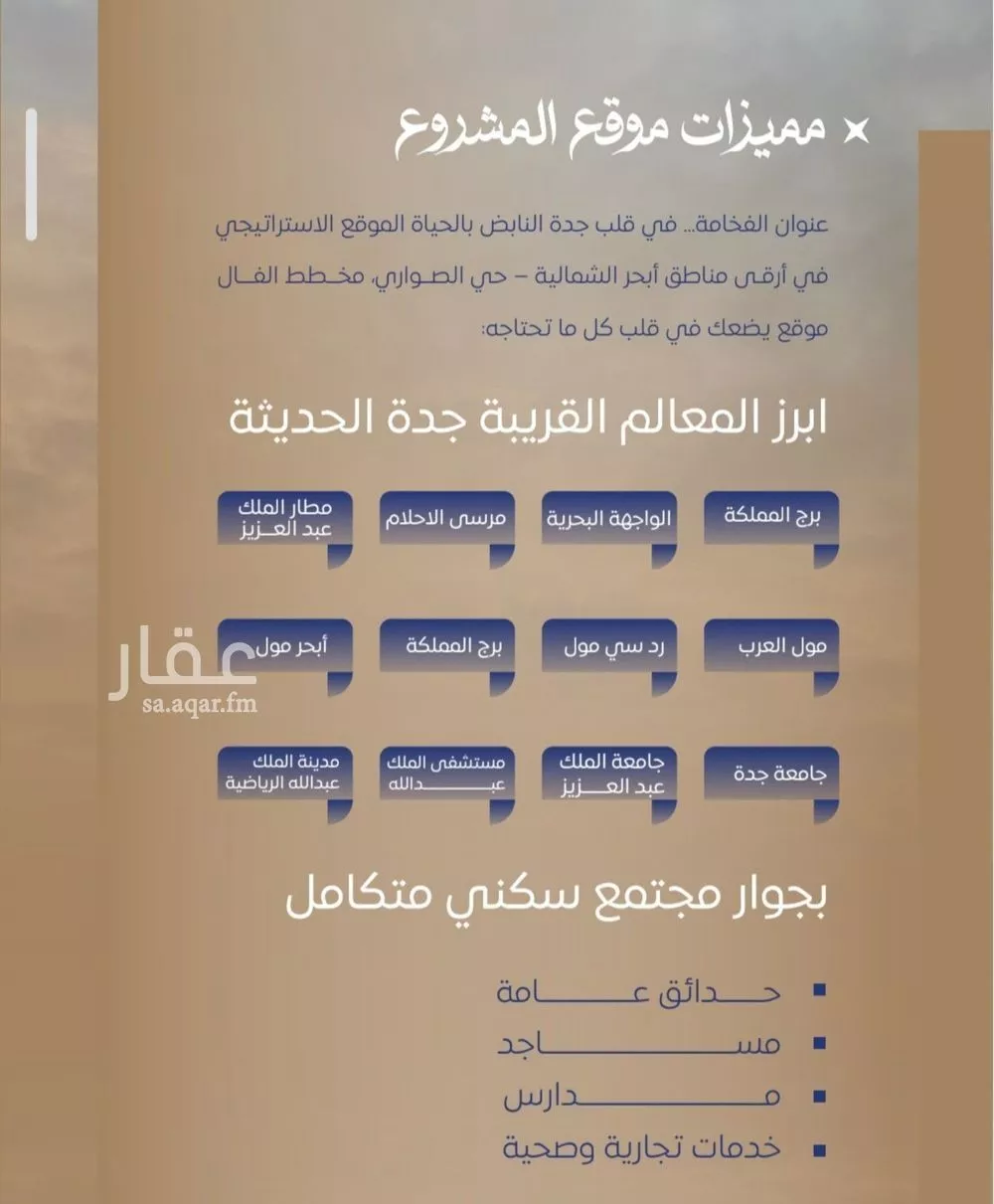 × مميزات موقع المشروع

عنوان الفخامة... في قلب جدة النابض بالحياة الموقع الاستراتيجي في أرقى مناطق أبحر الشمالية – حي الصواري، مخطط الفال موقع يضعك في قلب كل ما تحتاجه:

ابرز المعالم القريبة جدة الحديثة

برج المملكة
الواجهة البحرية
مرسى الاحلام
مطار الملك عبد العزيز

مول العرب
رد سي مول
برج المملكة
أبحر مول

جامعة جدة
جامعة الملك عبد العزيز
مستشفى الملك عبدالله
مدينة الملك عبدالله الرياضية

عقار
sa.aqar.fm

بجوار مجتمع سكني متكامل

▪ حدائق عامة
▪ مساجد
▪ مدارس
▪ خدمات تجارية وصحية